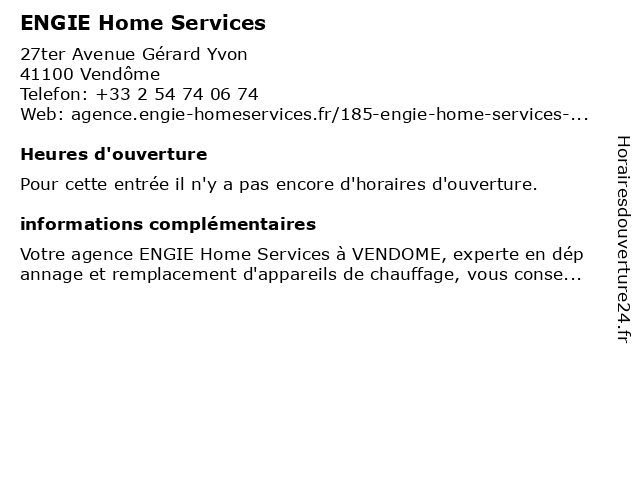 ENGIE Home Services

27ter Avenue Gérard Yvon
41100 Vendôme
Telefon: +33 2 54 74 06 74
Web: agence.engie-homeservices.fr/185-engie-home-services-...

Heures d'ouverture

Pour cette entrée il n'y a pas encore d'horaires d'ouverture.

informations complémentaires

Votre agence ENGIE Home Services à VENDOME, experte en dépannage et remplacement d'appareils de chauffage, vous conse...

Horairesdouverture24.fr